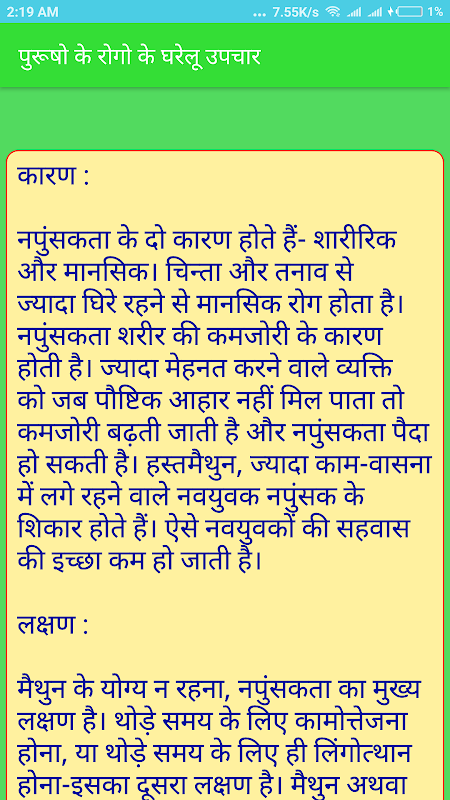 2:19 AM ... 7.55K/s 1%

पुरूषो के रोगो के घरेलू उपचार

कारण :

नपुंसकता के दो कारण होते हैं- शारीरिक और मानसिक। चिन्ता और तनाव से ज्यादा घिरे रहने से मानसिक रोग होता है। नपुंसकता शरीर की कमजोरी के कारण होती है। ज्यादा मेहनत करने वाले व्यक्ति को जब पौष्टिक आहार नहीं मिल पाता तो कमजोरी बढ़ती जाती है और नपुंसकता पैदा हो सकती है। हस्तमैथुन, ज्यादा काम-वासना में लगे रहने वाले नवयुवक नपुंसक के शिकार होते हैं। ऐसे नवयुवकों की सहवास की इच्छा कम हो जाती है।

लक्षण :

मैथुन के योग्य न रहना, नपुंसकता का मुख्य लक्षण है। थोड़े समय के लिए कामोत्तेजना होना, या थोड़े समय के लिए ही लिंगोत्थान होना-इसका दूसरा लक्षण है। मैथुन अथवा